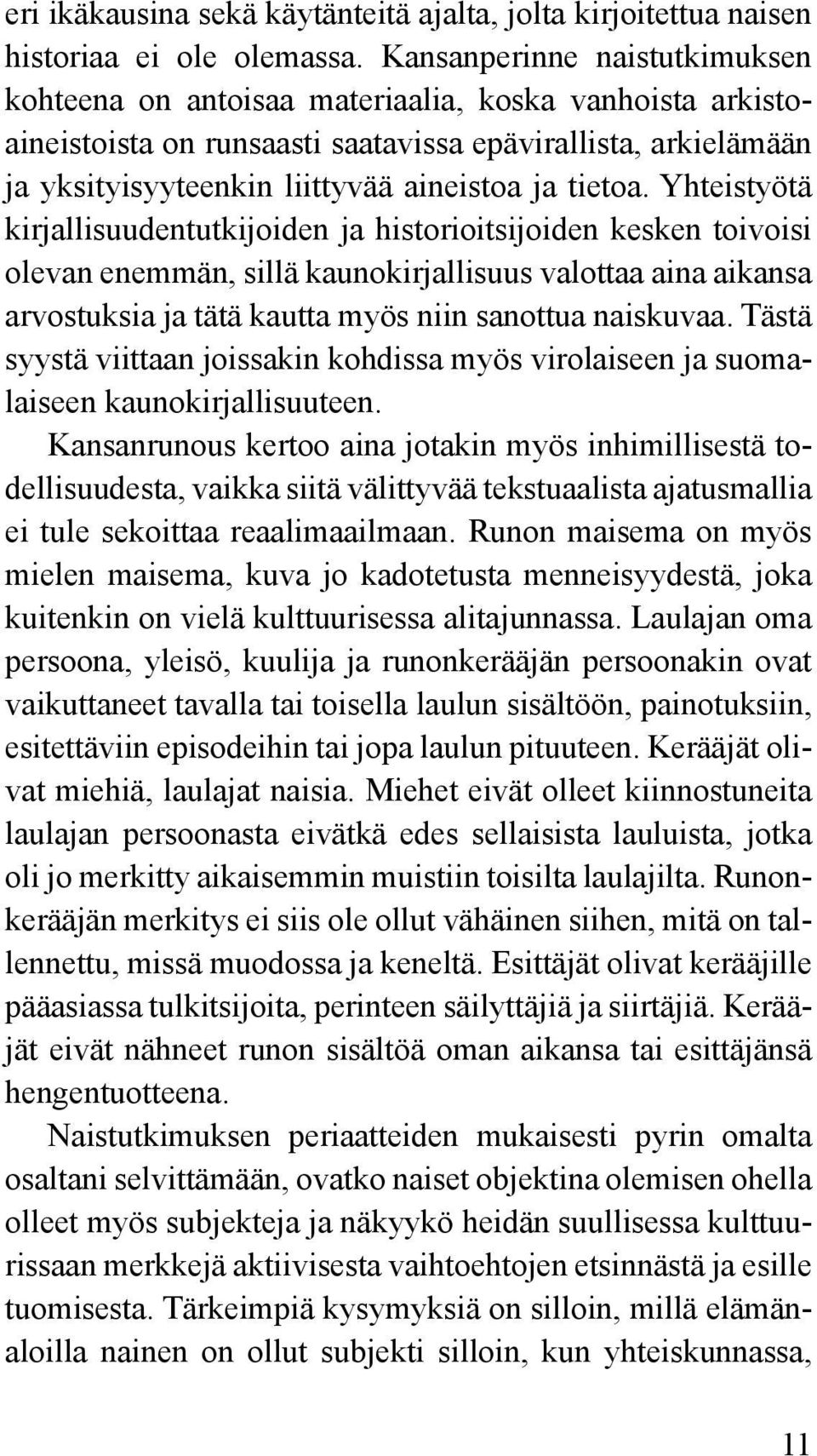 eri ikäkausina sekä käytänteitä ajalta, jolta kirjoitettua naisen historiaa ei ole olemassa. Kansanperinne naistutkimuksen kohteena on antoisaa materiaalia, koska vanhoista arkistoaineistoista on runsaasti saatavissa epävirallista, arkielämään ja yksityisyyteenkin liittyvää aineistoa ja tietoa. Yhteistyötä kirjallisuudentutkijoiden ja historioitsijoiden kesken toivoisi olevan enemmän, sillä kaunokirjallisuus valottaa aina aikansa arvostuksia ja tätä kautta myös niin sanottua naiskuvaa. Tästä syystä viittaan joissakin kohdissa myös virolaiseen ja suomalaiseen kaunokirjallisuuteen.

Kansanrunous kertoo aina jotakin myös inhimillisestä todellisuudesta, vaikka siitä välittyvää tekstuaalista ajatusmallia ei tule sekoittaa reaalimaailmaan. Runon maisema on myös mielen maisema, kuva jo kadotetusta menneisyydestä, joka kuitenkin on vielä kulttuurisessa alitajunnassa. Laulajan oma persoona, yleisö, kuulija ja runonkerääjän persoonakin ovat vaikuttaneet tavalla tai toisella laulun sisältöön, painotuksiin, esitettäviin episodeihin tai jopa laulun pituuteen. Kerääjät olivat miehiä, laulajat naisia. Miehet eivät olleet kiinnostuneita laulajan persoonasta eivätkä edes sellaisista lauluista, jotka oli jo merkitty aikaisemmin muistiin toisilta laulajilta. Runonkerääjän merkitys ei siis ole ollut vähäinen siihen, mitä on tallennettu, missä muodossa ja keneltä. Esittäjät olivat kerääjille pääasiassa tulkitsijoita, perinteen säilyttäjiä ja siirtäjiä. Kerääjät eivät nähneet runon sisältöä oman aikansa tai esittäjänsä hengentuotteena.

Naistutkimuksen periaatteiden mukaisesti pyrin omalta osaltani selvittämään, ovatko naiset objektina olemisen ohella olleet myös subjekteja ja näkyykö heidän suullisessa kulttuurissaan merkkejä aktiivisesta vaihtoehtojen etsinnästä ja esille tuomisesta. Tärkeimpiä kysymyksiä on silloin, millä elämänaloilla nainen on ollut subjekti silloin, kun yhteiskunnassa,

11